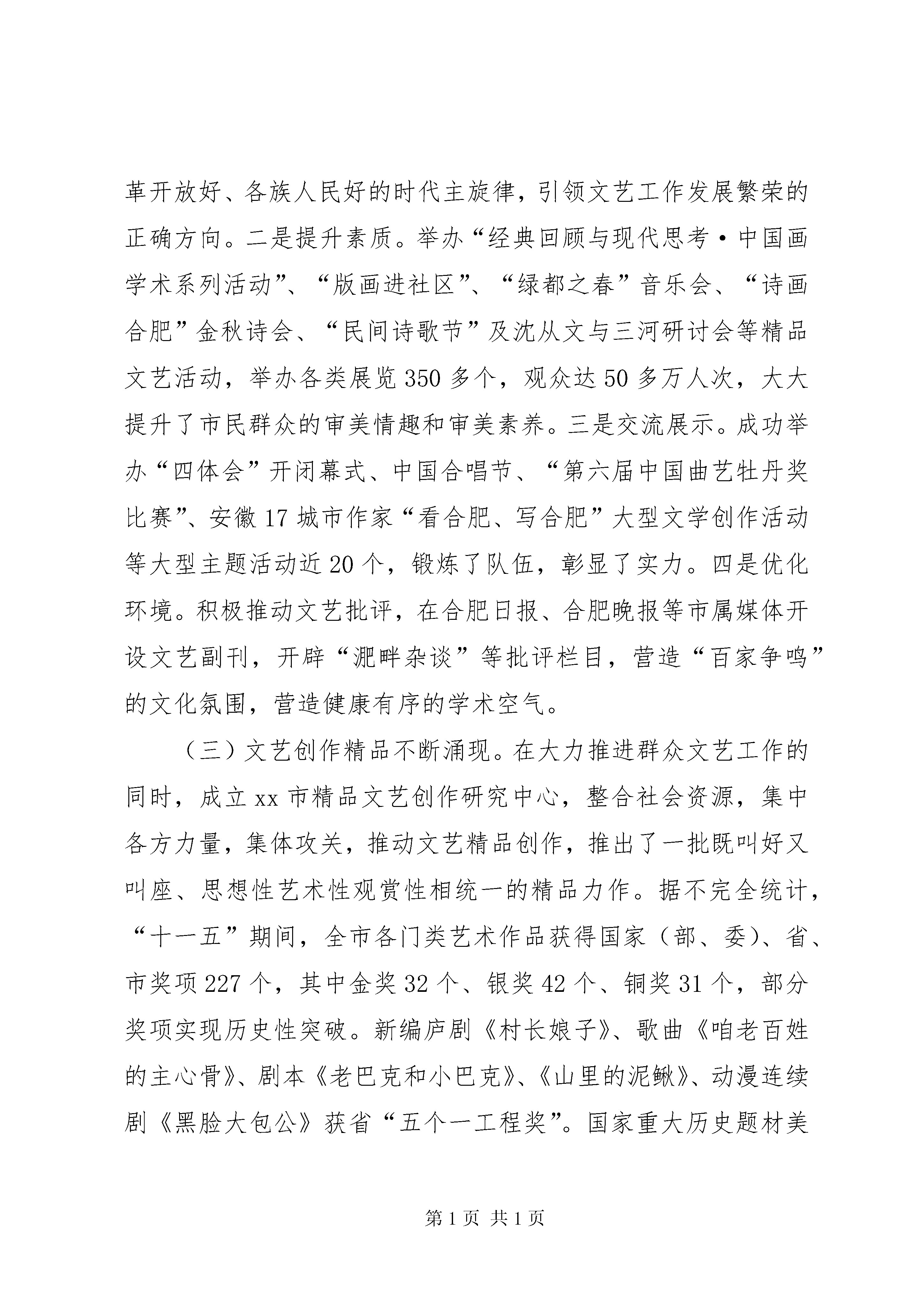 革开放好、各族人民好的时代主旋律，引领文艺工作发展繁荣的正确方向。二是提升素质。举办“经典回顾与现代思考·中国画学术系列活动”、“版画进社区”、“绿都之春”音乐会、“诗画合肥”金秋诗会、“民间诗歌节”及沈从文与三河研讨会等精品文艺活动，举办各类展览350多个，观众达50多万人次，大大提升了市民群众的审美情趣和审美素养。三是交流展示。成功举办“四体会”开闭幕式、中国合唱节、“第六届中国曲艺牡丹奖比赛”、安徽17城市作家“看合肥、写合肥”大型文学创作活动等大型主题活动近20个，锻炼了队伍，彰显了实力。四是优化环境。积极推动文艺批评，在合肥日报、合肥晚报等市属媒体开设文艺副刊，开辟“淝畔杂谈”等批评栏目，营造“百家争鸣”的文化氛围，营造健康有序的学术空气。

（三）文艺创作精品不断涌现。在大力推进群众文艺工作的同时，成立xx市精品文艺创作研究中心，整合社会资源，集中各方力量，集体攻关，推动文艺精品创作，推出了一批既叫好又叫座、思想性艺术性观赏性相统一的精品力作。据不完全统计，“十一五”期间，全市各门类艺术作品获得国家（部、委）、省、市奖项227个，其中金奖32个、银奖42个、铜奖31个，部分奖项实现历史性突破。新编庐剧《村长娘子》、歌曲《咱老百姓的主心骨》、剧本《老巴克和小巴克》、《山里的泥鳅》、动漫连续剧《黑脸大包公》获省“五个一工程奖”。国家重大历史题材美

第1页 共1页